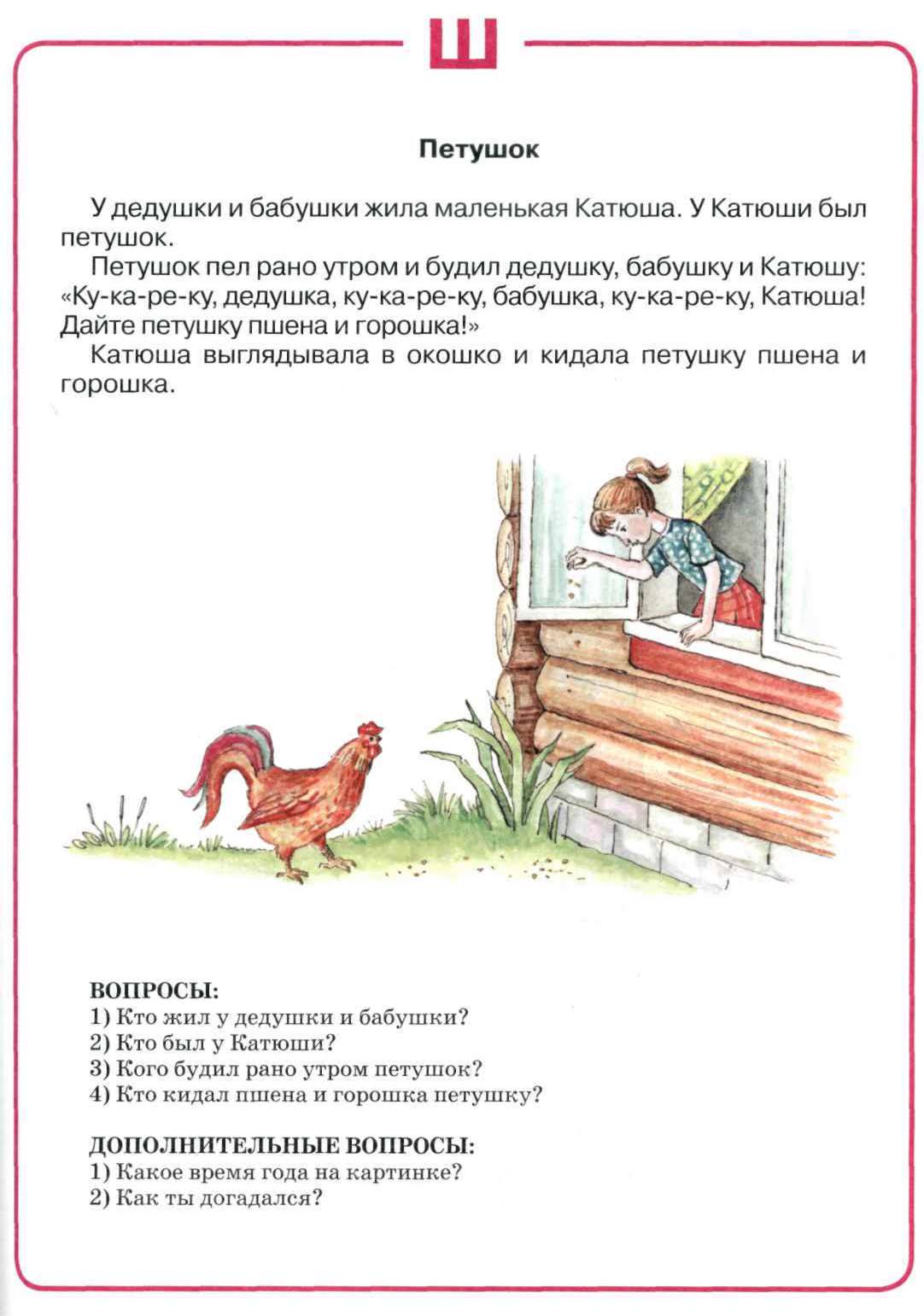 Ш

Петушок

У дедушки и бабушки жила маленькая Катюша. У Катюши был петушок.

Петушок пел рано утром и будил дедушку, бабушку и Катюшу: «Ку-ка-ре-ку, дедушка, ку-ка-ре-ку, бабушка, ку-ка-ре-ку, Катюша! Дайте петушку пшена и горошка!»

Катюша выглядывала в окошко и кидала петушку пшена и горошка.

ВОПРОСЫ:
1) Кто жил у дедушки и бабушки?
2) Кто был у Катюши?
3) Кого будил рано утром петушок?
4) Кто кидал пшена и горошка петушку?

ДОПОЛНИТЕЛЬНЫЕ ВОПРОСЫ:
1) Какое время года на картинке?
2) Как ты догадался?